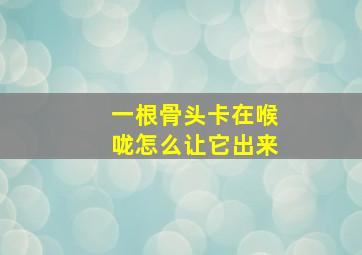 一根骨头卡在喉咙怎么让它出来